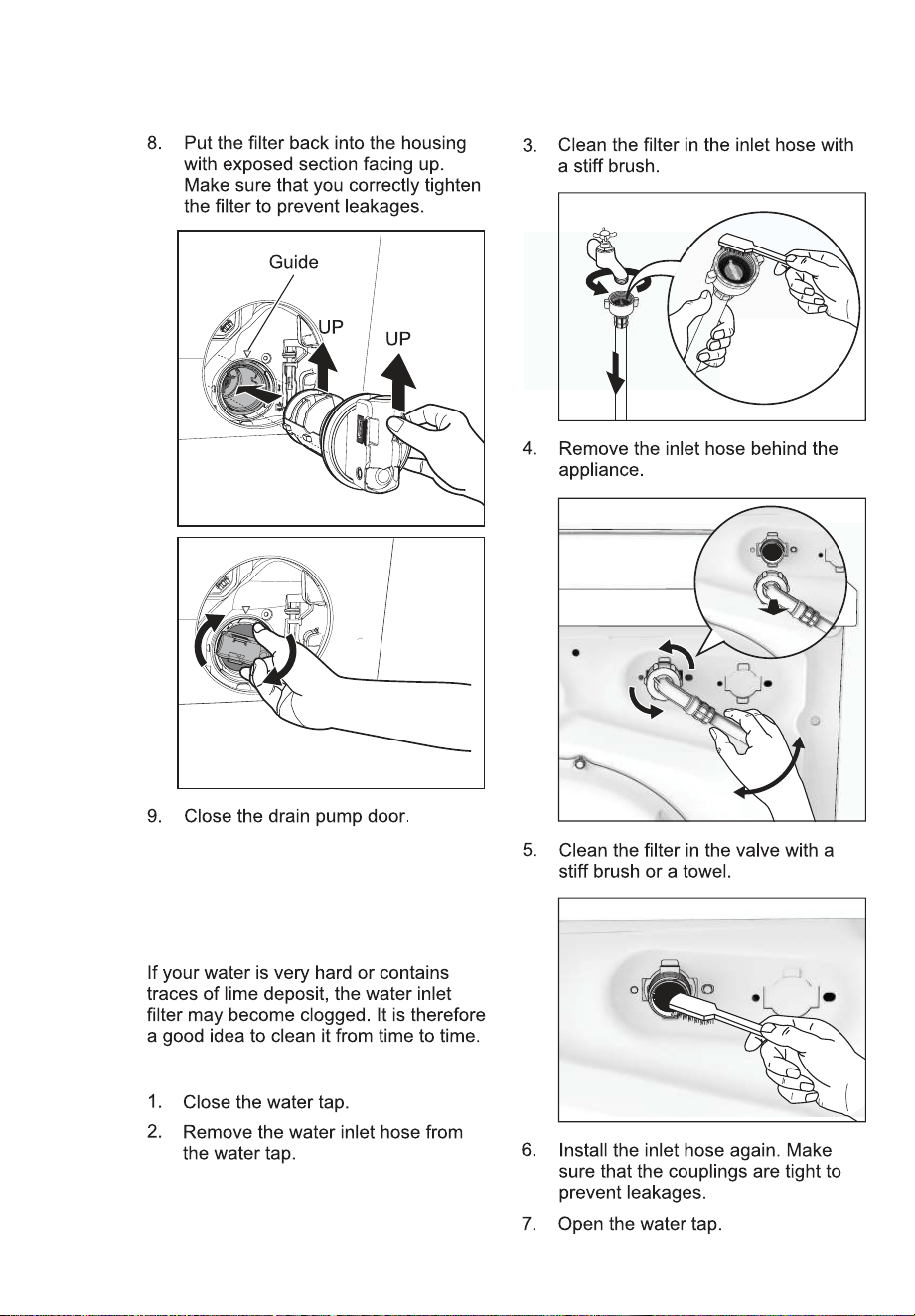 8. Put the filter back into the housing with exposed section facing up. Make sure that you correctly tighten the filter to prevent leakages.

Guide

UP

UP

9. Close the drain pump door.

If your water is very hard or contains traces of lime deposit, the water inlet filter may become clogged. It is therefore a good idea to clean it from time to time.

1. Close the water tap.

2. Remove the water inlet hose from the water tap.

3. Clean the filter in the inlet hose with a stiff brush.

4. Remove the inlet hose behind the appliance.

5. Clean the filter in the valve with a stiff brush or a towel.

6. Install the inlet hose again. Make sure that the couplings are tight to prevent leakages.

7. Open the water tap.